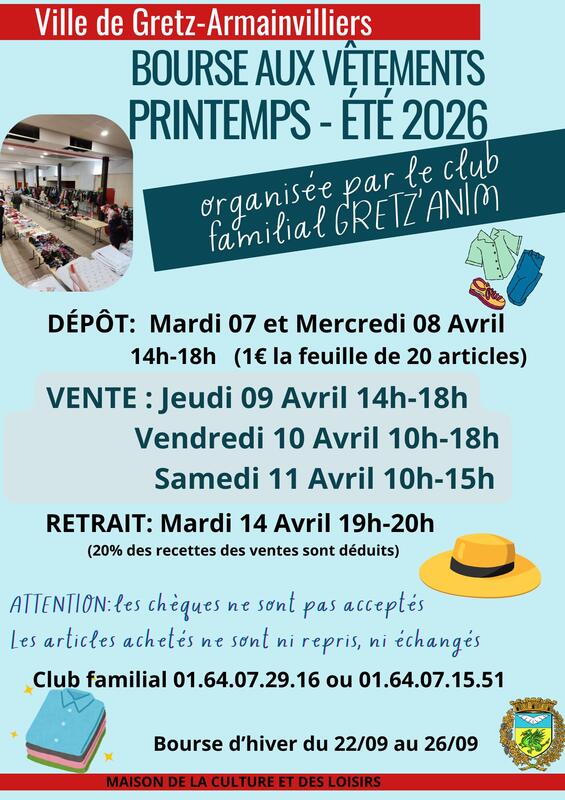 Ville de Gretz-Armainvilliers

BOURSE AUX VÊTEMENTS
PRINTEMPS - ÉTÉ 2026

organisée par le club
familial GRETZ'ANIM

DÉPÔT: Mardi 07 et Mercredi 08 Avril
14h-18h (1€ la feuille de 20 articles)

VENTE : Jeudi 09 Avril 14h-18h
Vendredi 10 Avril 10h-18h
Samedi 11 Avril 10h-15h

RETRAIT: Mardi 14 Avril 19h-20h
(20% des recettes des ventes sont déduits)

ATTENTION: les chèques ne sont pas acceptés
Les articles achetés ne sont ni repris, ni échangés

Club familial 01.64.07.29.16 ou 01.64.07.15.51

Bourse d'hiver du 22/09 au 26/09

MAISON DE LA CULTURE ET DES LOISIRS